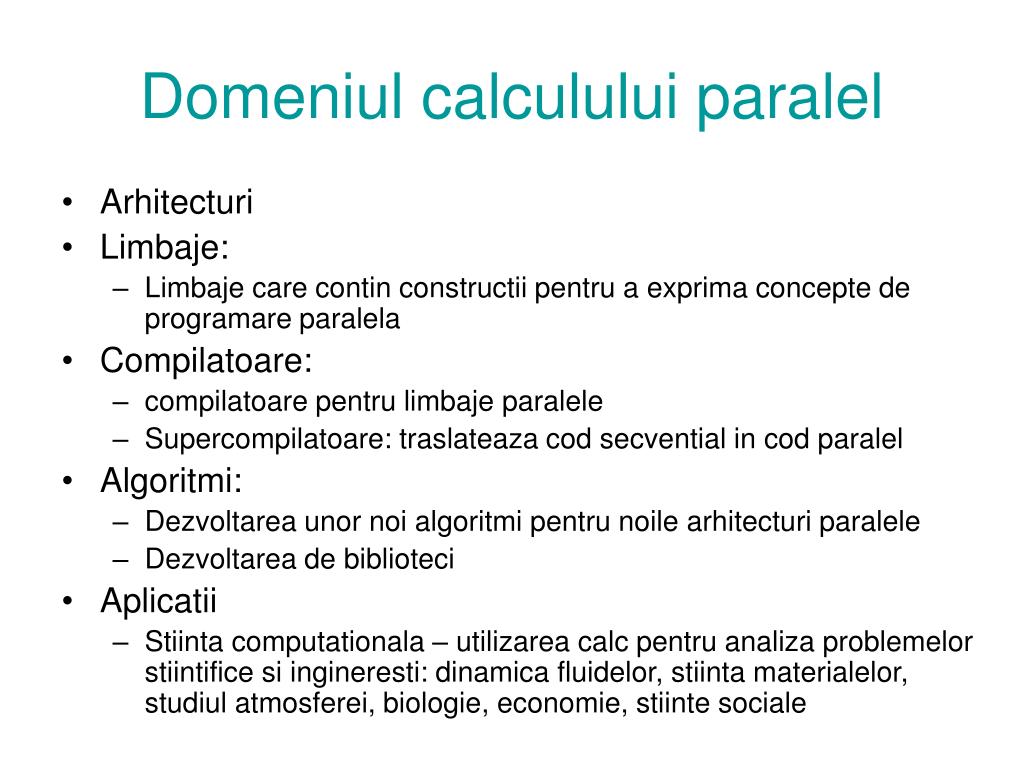 Domeniul calculului paralel

• Arhitecturi
• Limbaje:
  – Limbaje care contin constructii pentru a exprima concepte de programare paralela
• Compilatoare:
  – compilatoare pentru limbaje paralele
  – Supercompilatoare: traslateaza cod secvential in cod paralel
• Algoritmi:
  – Dezvoltarea unor noi algoritmi pentru noile arhitecturi paralele
  – Dezvoltarea de biblioteci
• Aplicatii
  – Stiinta computationala – utilizarea calc pentru analiza problemelor stiintifice si ingineresti: dinamica fluidelor, stiinta materialelor, studiul atmosferei, biologie, economie, stiinte sociale